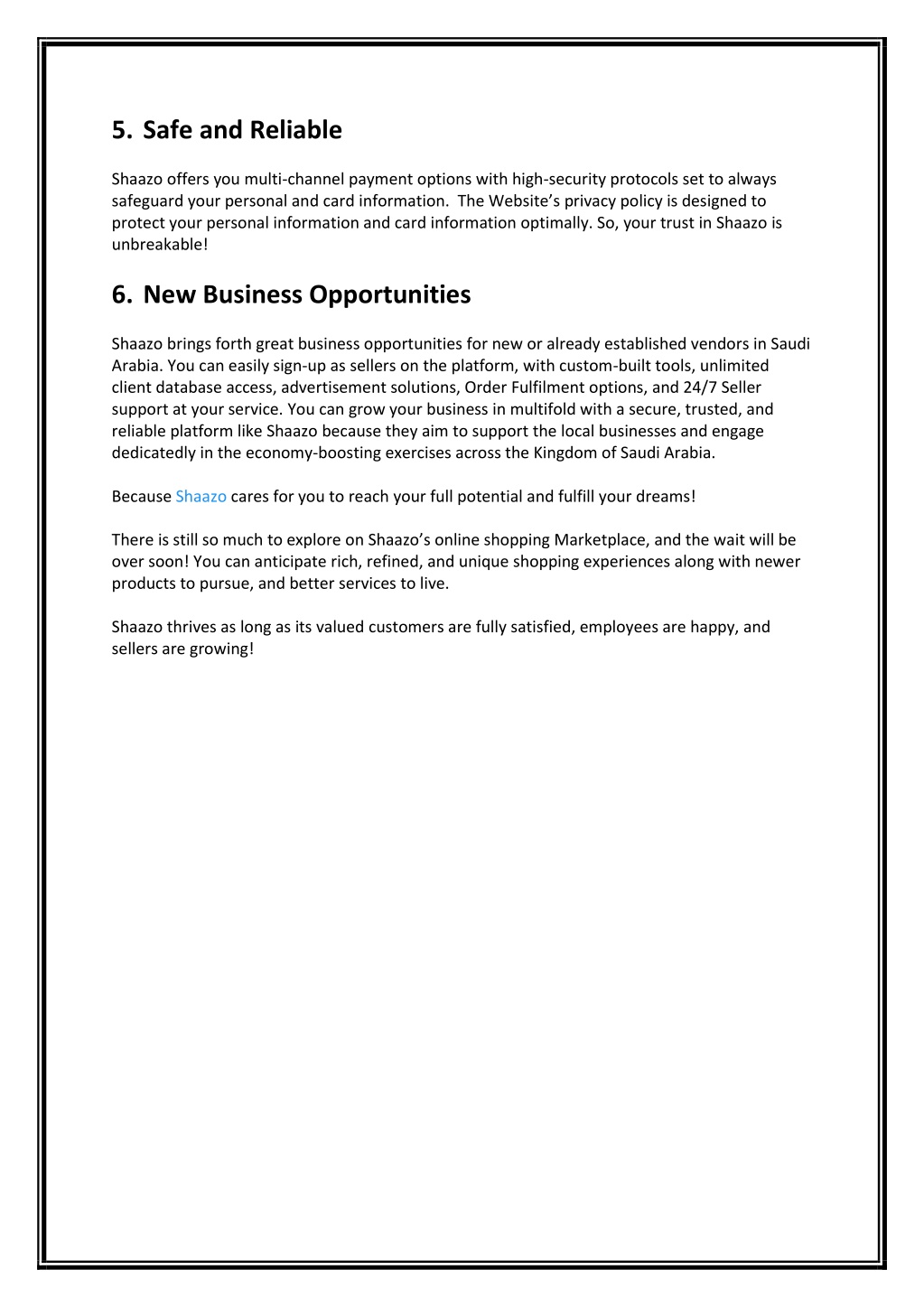 5. Safe and Reliable

Shaazo offers you multi-channel payment options with high-security protocols set to always safeguard your personal and card information. The Website's privacy policy is designed to protect your personal information and card information optimally. So, your trust in Shaazo is unbreakable!

6. New Business Opportunities

Shaazo brings forth great business opportunities for new or already established vendors in Saudi Arabia. You can easily sign-up as sellers on the platform, with custom-built tools, unlimited client database access, advertisement solutions, Order Fulfilment options, and 24/7 Seller support at your service. You can grow your business in multifold with a secure, trusted, and reliable platform like Shaazo because they aim to support the local businesses and engage dedicatedly in the economy-boosting exercises across the Kingdom of Saudi Arabia.

Because Shaazo cares for you to reach your full potential and fulfill your dreams!

There is still so much to explore on Shaazo's online shopping Marketplace, and the wait will be over soon! You can anticipate rich, refined, and unique shopping experiences along with newer products to pursue, and better services to live.

Shaazo thrives as long as its valued customers are fully satisfied, employees are happy, and sellers are growing!